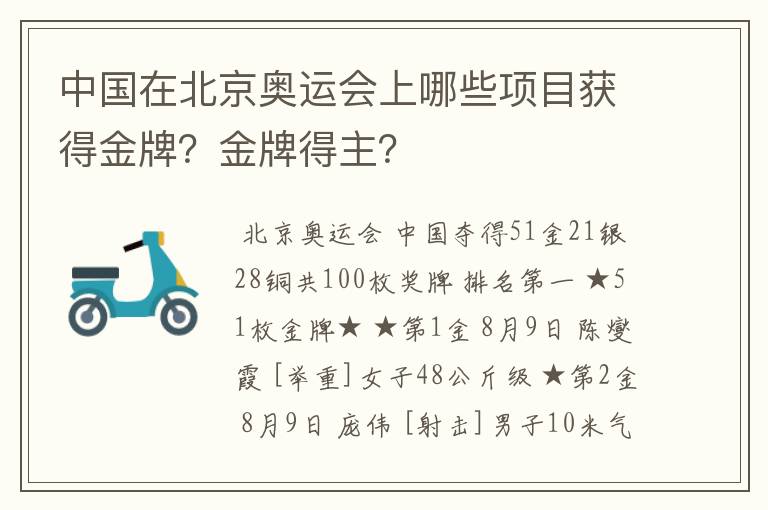 中国在北京奥运会上哪些项目获得金牌？金牌得主？

北京奥运会 中国夺得51金21银28铜共100枚奖牌 排名第一 ★51枚金牌★ ★第1金 8月9日 陈燮霞 [举重] 女子48公斤级 ★第2金 8月9日 庞伟 [射击] 男子10米气